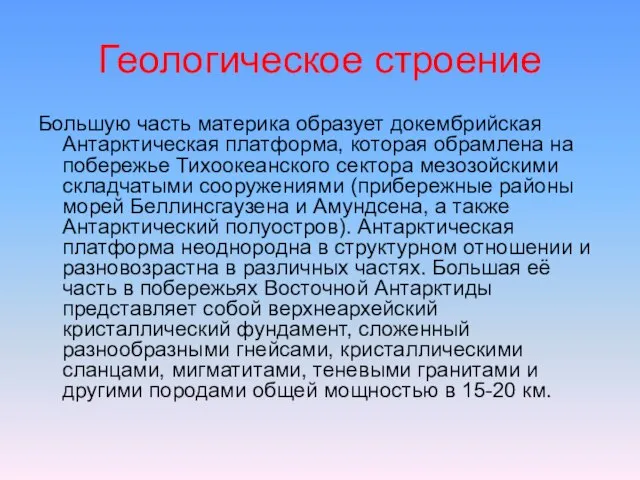 Геологическое строение

Большую часть материка образует докембрийская Антарктическая платформа, которая обрамлена на побережье Тихоокеанского сектора мезозойскими складчатыми сооружениями (прибережные районы морей Беллинсгаузена и Амундсена, а также Антарктический полуостров). Антарктическая платформа неоднородна в структурном отношении и разновозрастна в различных частях. Большая её часть в побережьях Восточной Антарктиды представляет собой верхнеархейский кристаллический фундамент, сложенный разнообразными гнейсами, кристаллическими сланцами, мигматитами, теневыми гранитами и другими породами общей мощностью в 15-20 км.